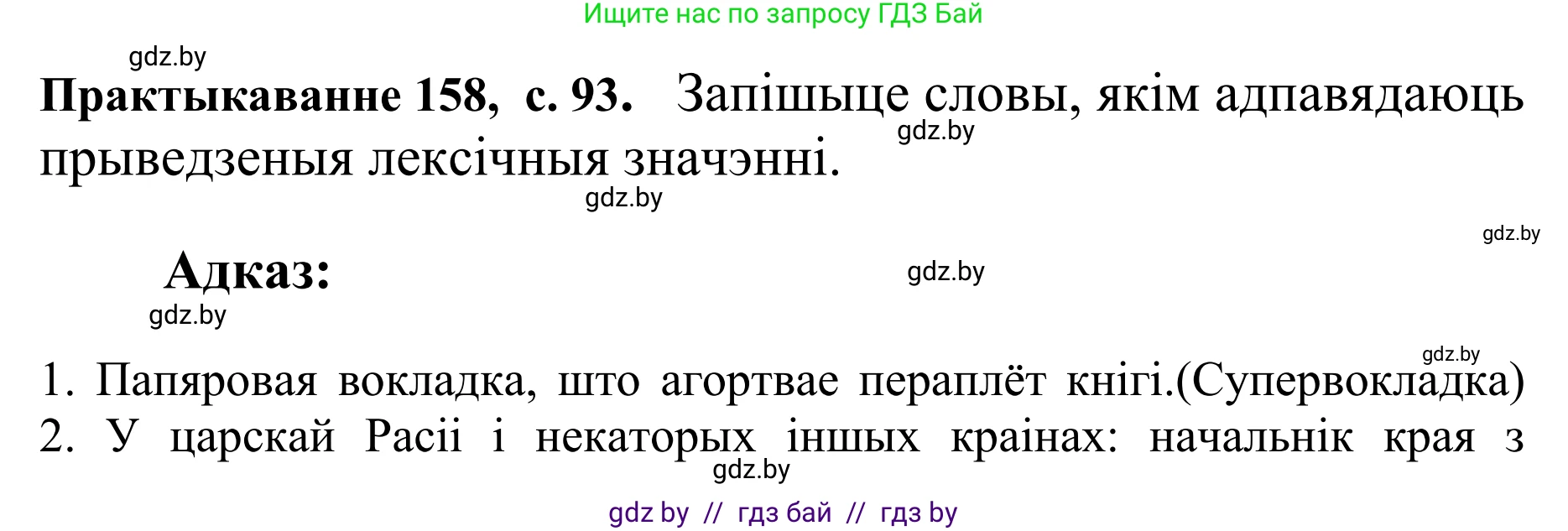 Ищите нас по запросу ГДЗ Бай

gdz.by

**Практыкаванне 158, с. 93.** Запішыце словы, якім адпавядаюць прыведзеныя лексічныя значэнні.

gdz.by

gdz.by

gdz.by

**Адказ:**

gdz.by

gdz.by

gdz.by

1. Папяровая вокладка, што агортвае пераплёт кнігі.(Супервокладка)
2. У царскай Расіі і некаторых іншых краінах: начальнік края з

gdz.by

gdz by // гдз бай // гдз by